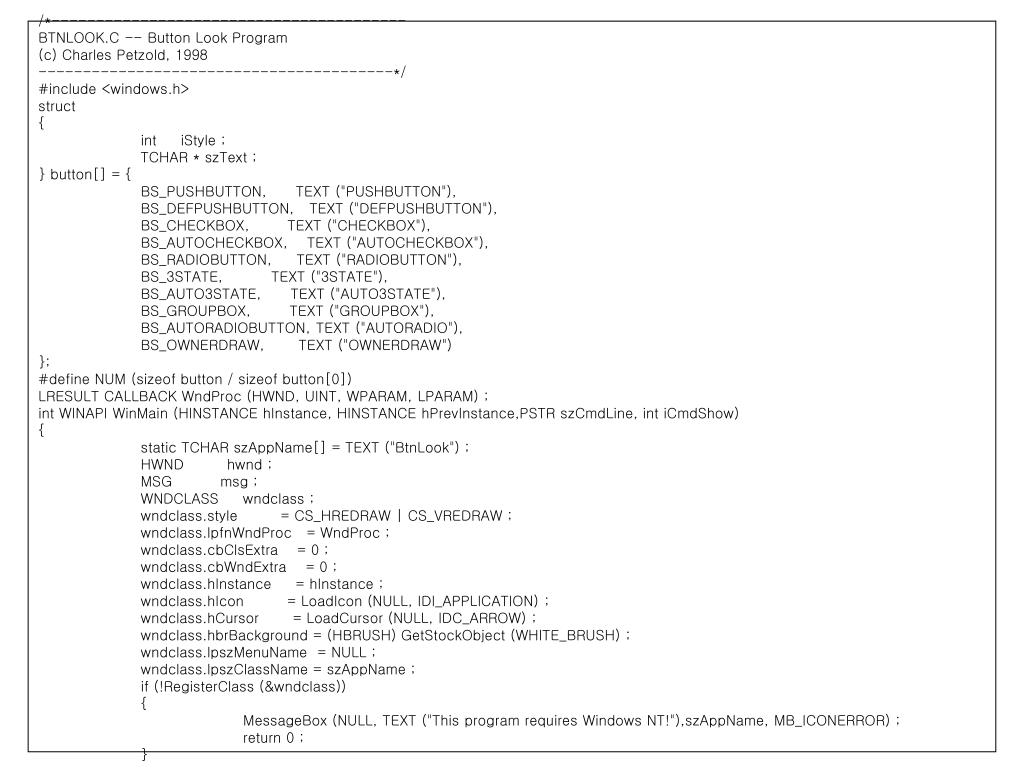 /*----------------------------------------
BTNLOOK.C -- Button Look Program
(c) Charles Petzold, 1998
----------------------------------------*/
#include <windows.h>
struct
{
int iStyle ;
TCHAR * szText ;
} button[] = {
BS_PUSHBUTTON, TEXT ("PUSHBUTTON"),
BS_DEFPUSHBUTTON, TEXT ("DEFPUSHBUTTON"),
BS_CHECKBOX, TEXT ("CHECKBOX"),
BS_AUTOCHECKBOX, TEXT ("AUTOCHECKBOX"),
BS_RADIOBUTTON, TEXT ("RADIOBUTTON"),
BS_3STATE, TEXT ("3STATE"),
BS_AUTO3STATE, TEXT ("AUTO3STATE"),
BS_GROUPBOX, TEXT ("GROUPBOX"),
BS_AUTORADIOBUTTON, TEXT ("AUTORADIO"),
BS_OWNERDRAW, TEXT ("OWNERDRAW")
};
#define NUM (sizeof button / sizeof button[0])
LRESULT CALLBACK WndProc (HWND, UINT, WPARAM, LPARAM) ;
int WINAPI WinMain (HINSTANCE hInstance, HINSTANCE hPrevInstance,PSTR szCmdLine, int iCmdShow)
{
static TCHAR szAppName[] = TEXT ("BtnLook") ;
HWND hwnd ;
MSG msg ;
WNDCLASS wndclass ;
wndclass.style = CS_HREDRAW | CS_VREDRAW ;
wndclass.lpfnWndProc = WndProc ;
wndclass.cbClsExtra = 0 ;
wndclass.cbWndExtra = 0 ;
wndclass.hInstance = hInstance ;
wndclass.hIcon = LoadIcon (NULL, IDI_APPLICATION) ;
wndclass.hCursor = LoadCursor (NULL, IDC_ARROW) ;
wndclass.hbrBackground = (HBRUSH) GetStockObject (WHITE_BRUSH) ;
wndclass.lpszMenuName = NULL ;
wndclass.lpszClassName = szAppName ;
if (!RegisterClass (&wndclass))
{
MessageBox (NULL, TEXT ("This program requires Windows NT!"),szAppName, MB_ICONERROR) ;
return 0 ;
}